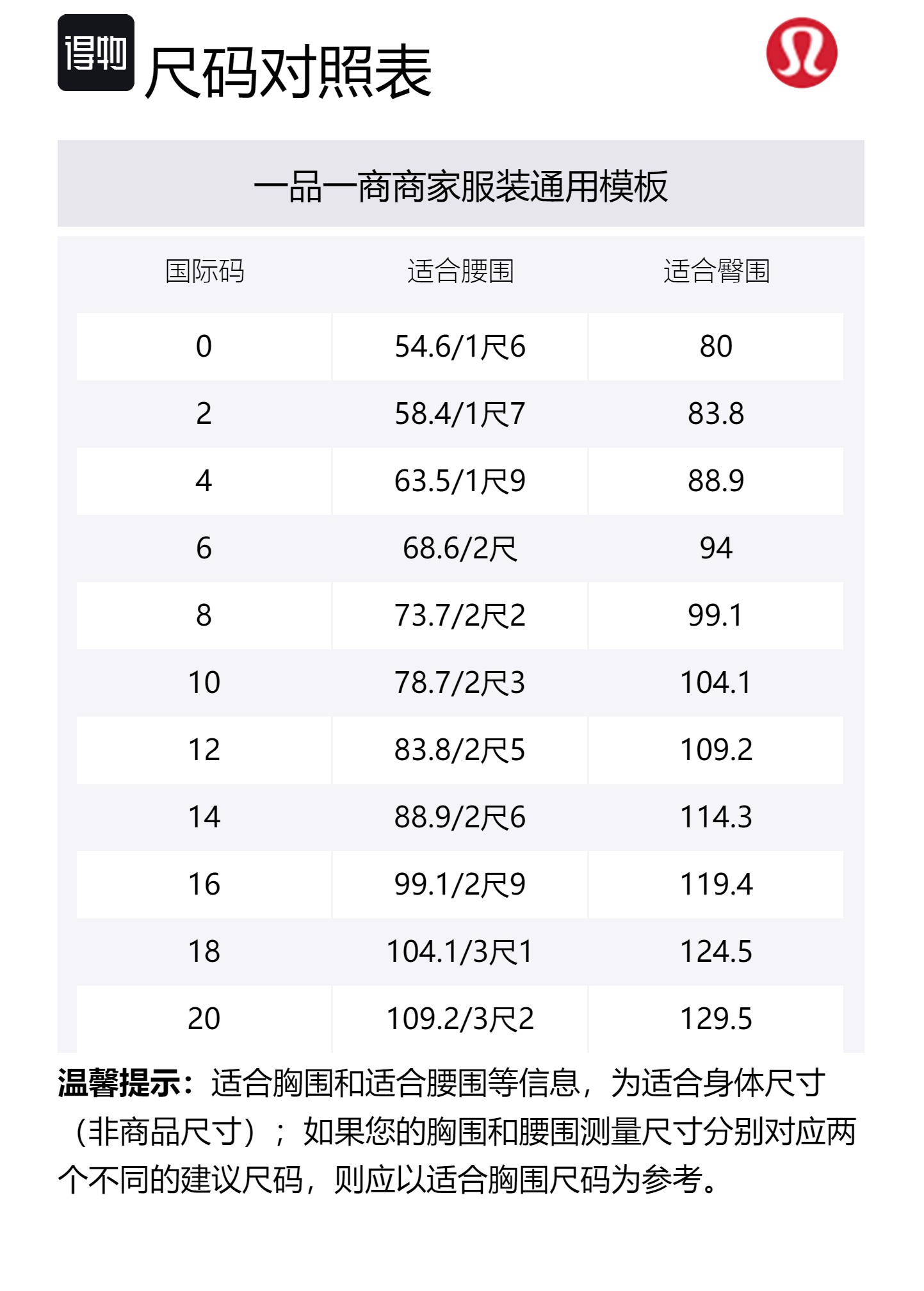 得物 尺码对照表

一品一商商家服装通用模板

| 国际码 | 适合腰围 | 适合臀围 |
|---|---|---|
| 0 | 54.6/1尺6 | 80 |
| 2 | 58.4/1尺7 | 83.8 |
| 4 | 63.5/1尺9 | 88.9 |
| 6 | 68.6/2尺 | 94 |
| 8 | 73.7/2尺2 | 99.1 |
| 10 | 78.7/2尺3 | 104.1 |
| 12 | 83.8/2尺5 | 109.2 |
| 14 | 88.9/2尺6 | 114.3 |
| 16 | 99.1/2尺9 | 119.4 |
| 18 | 104.1/3尺1 | 124.5 |
| 20 | 109.2/3尺2 | 129.5 |

温馨提示：适合胸围和适合腰围等信息，为适合身体尺寸（非商品尺寸）；如果您的胸围和腰围测量尺寸分别对应两个不同的建议尺码，则应以适合胸围尺码为参考。